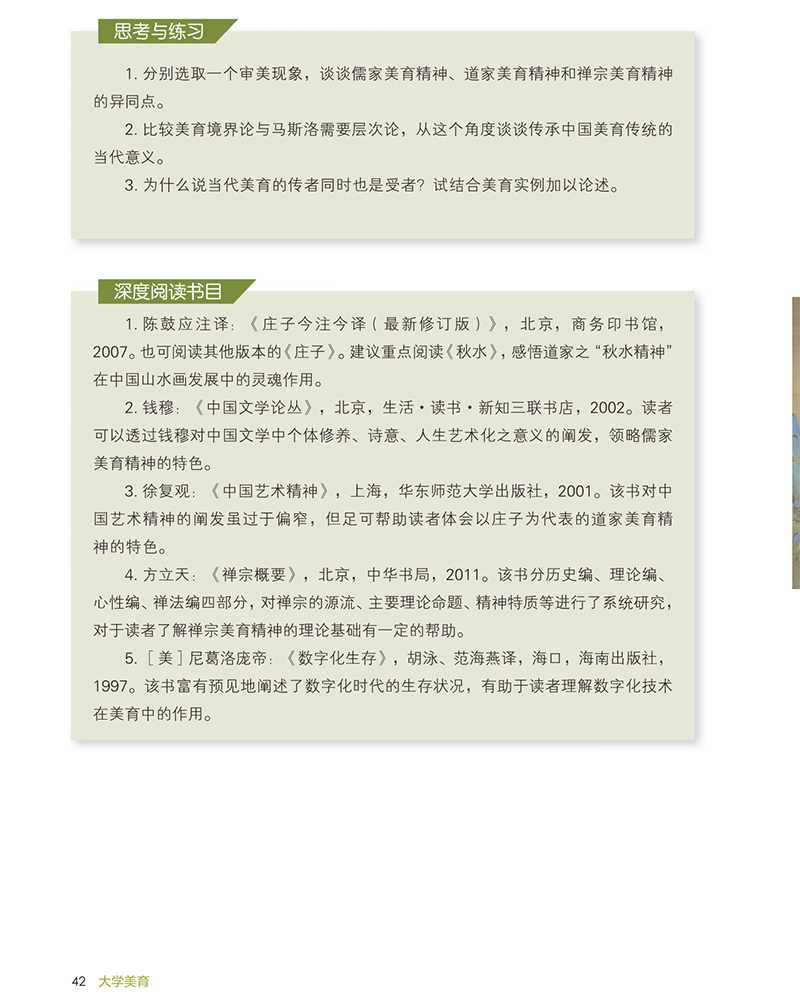 思考与练习

1. 分别选取一个审美现象，谈谈儒家美育精神、道家美育精神和禅宗美育精神的异同点。

2. 比较美育境界论与马斯洛需要层次论，从这个角度谈谈传承中国美育传统的当代意义。

3. 为什么说当代美育的传者同时也是受者？试结合美育实例加以论述。

深度阅读书目

1. 陈鼓应注译：《庄子今注今译（最新修订版）》，北京，商务印书馆，2007。也可阅读其他版本的《庄子》。建议重点阅读《秋水》，感悟道家之“秋水精神”在中国山水画发展中的灵魂作用。

2. 钱穆：《中国文学论丛》，北京，生活·读书·新知三联书店，2002。读者可以透过钱穆对中国文学中个体修养、诗意、人生艺术化之意义的阐发，领略儒家美育精神的特色。

3. 徐复观：《中国艺术精神》，上海，华东师范大学出版社，2001。该书对中国艺术精神的阐发虽过于偏窄，但足可帮助读者体会以庄子为代表的道家美育精神的特色。

4. 方立天：《禅宗概要》，北京，中华书局，2011。该书分历史编、理论编、心性编、禅法编四部分，对禅宗的源流、主要理论命题、精神特质等进行了系统研究，对于读者了解禅宗美育精神的理论基础有一定的帮助。

5. ［美］尼葛洛庞帝：《数字化生存》，胡泳、范海燕译，海口，海南出版社，1997。该书富有预见地阐述了数字化时代的生存状况，有助于读者理解数字化技术在美育中的作用。

42 大学美育